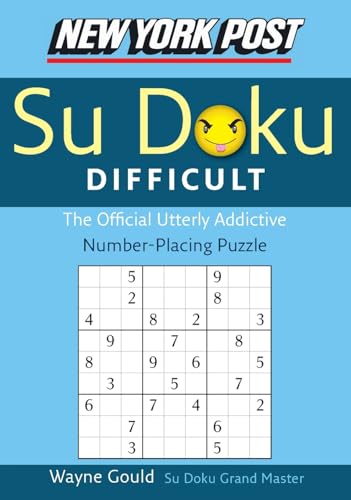 NEW YORK POST

Su Doku

DIFFICULT

The Official Utterly Addictive
Number-Placing Puzzle

| | | | | | | | | |
|---|---|---|---|---|---|---|---|---|
| | | 5 | | | | 9 | | |
| | | 2 | | | | 8 | | |
| 4 | | | 8 | | 2 | | | 3 |
| | 9 | | | 7 | | | 8 | |
| 8 | | | 9 | | 6 | | | 5 |
| | 3 | | | 5 | | | 7 | |
| 6 | | | 7 | | 4 | | | 2 |
| | | 7 | | | | 6 | | |
| | | 3 | | | | 5 | | |

Wayne Gould Su Doku Grand Master